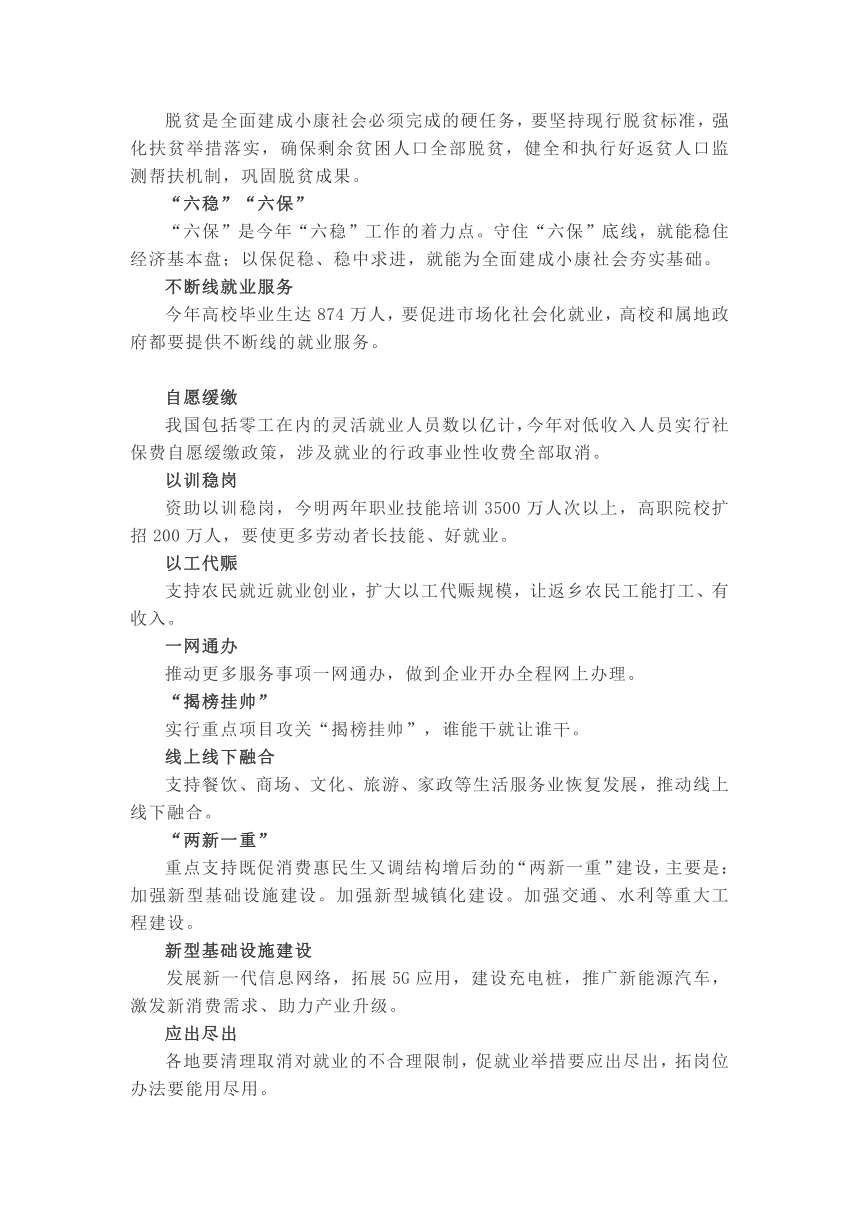 脱贫是全面建成小康社会必须完成的硬任务，要坚持现行脱贫标准，强化扶贫举措落实，确保剩余贫困人口全部脱贫，健全和执行好返贫人口监测帮扶机制，巩固脱贫成果。

“六稳”“六保”

“六保”是今年“六稳”工作的着力点。守住“六保”底线，就能稳住经济基本盘；以保促稳、稳中求进，就能为全面建成小康社会夯实基础。

不断线就业服务

今年高校毕业生达 874 万人，要促进市场化社会化就业，高校和属地政府都要提供不断线的就业服务。

自愿缓缴

我国包括零工在内的灵活就业人员数以亿计，今年对低收入人员实行社保费自愿缓缴政策，涉及就业的行政事业性收费全部取消。

以训稳岗

资助以训稳岗，今明两年职业技能培训 3500 万人次以上，高职院校扩招 200 万人，要使更多劳动者长技能、好就业。

以工代赈

支持农民就近就业创业，扩大以工代赈规模，让返乡农民工能打工、有收入。

一网通办

推动更多服务事项一网通办，做到企业开办全程网上办理。

“揭榜挂帅”

实行重点项目攻关“揭榜挂帅”，谁能干就让谁干。

线上线下融合

支持餐饮、商场、文化、旅游、家政等生活服务业恢复发展，推动线上线下融合。

“两新一重”

重点支持既促消费惠民生又调结构增后劲的“两新一重”建设，主要是：加强新型基础设施建设。加强新型城镇化建设。加强交通、水利等重大工程建设。

新型基础设施建设

发展新一代信息网络，拓展 5G 应用，建设充电桩，推广新能源汽车，激发新消费需求、助力产业升级。

应出尽出

各地要清理取消对就业的不合理限制，促就业举措要应出尽出，拓岗位办法要能用尽用。